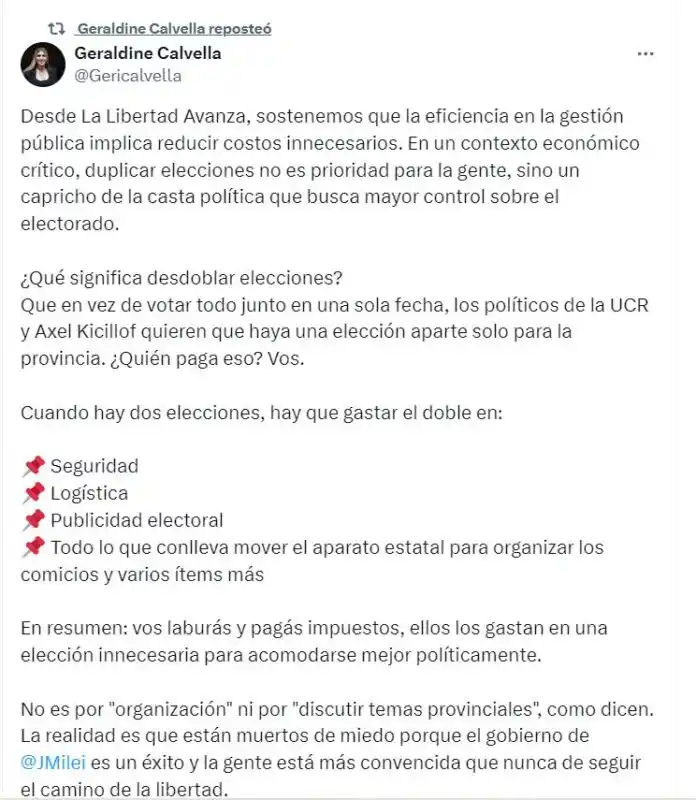 Geraldine Calvella reposteó

Geraldine Calvella
@Gericalvella

...

Desde La Libertad Avanza, sostenemos que la eficiencia en la gestión pública implica reducir costos innecesarios. En un contexto económico crítico, duplicar elecciones no es prioridad para la gente, sino un capricho de la casta política que busca mayor control sobre el electorado.

¿Qué significa desdoblar elecciones?
Que en vez de votar todo junto en una sola fecha, los políticos de la UCR y Axel Kicillof quieren que haya una elección aparte solo para la provincia. ¿Quién paga eso? Vos.

Cuando hay dos elecciones, hay que gastar el doble en:

📌 Seguridad
📌 Logística
📌 Publicidad electoral
📌 Todo lo que conlleva mover el aparato estatal para organizar los comicios y varios ítems más

En resumen: vos laburás y pagás impuestos, ellos los gastan en una elección innecesaria para acomodarse mejor políticamente.

No es por "organización" ni por "discutir temas provinciales", como dicen. La realidad es que están muertos de miedo porque el gobierno de @JMilei es un éxito y la gente está más convencida que nunca de seguir el camino de la libertad.